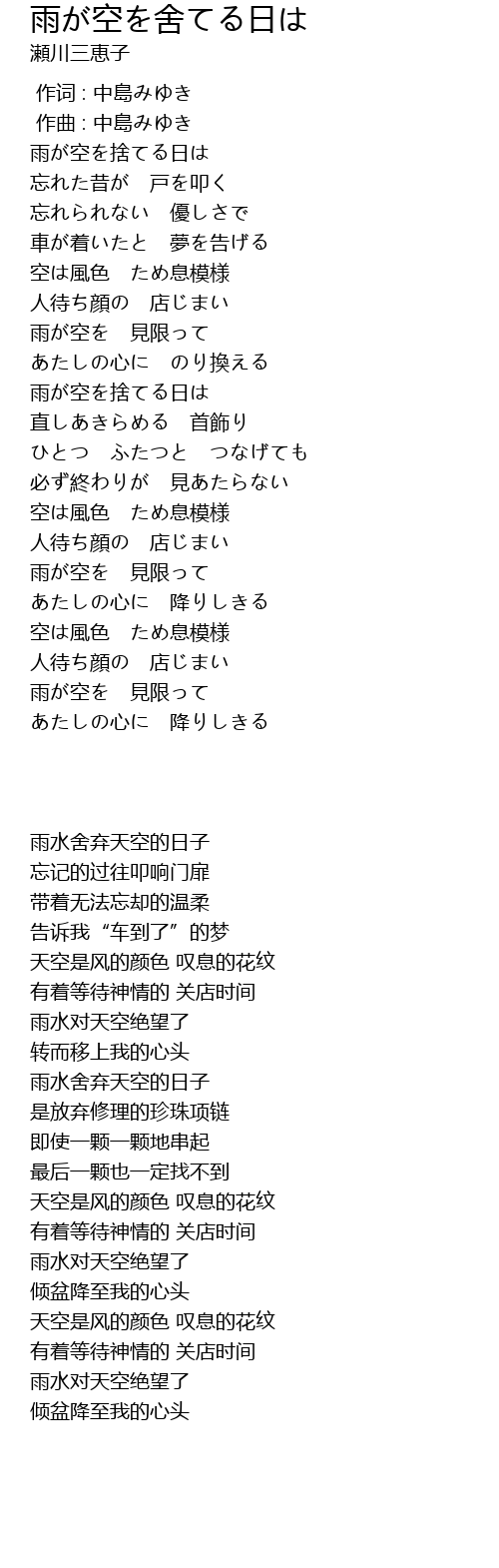 雨が空を舍てる日は
瀬川三恵子

作词 : 中島みゆき
作曲 : 中島みゆき
雨が空を捨てる日は
忘れた昔が　戸を叩く
忘れられない　優しさで
車が着いたと　夢を告げる
空は風色　ため息模様
人待ち顔の　店じまい
雨が空を　見限って
あたしの心に　のり換える
雨が空を捨てる日は
直しあきらめる　首飾り
ひとつ　ふたつと　つなげても
必ず終わりが　見あたらない
空は風色　ため息模様
人待ち顔の　店じまい
雨が空を　見限って
あたしの心に　降りしきる
空は風色　ため息模様
人待ち顔の　店じまい
雨が空を　見限って
あたしの心に　降りしきる

雨水舍弃天空的日子
忘记的过往叩响门扉
带着无法忘却的温柔
告诉我“车到了”的梦
天空是风的颜色 叹息的花纹
有着等待神情的 关店时间
雨水对天空绝望了
转而移上我的心头
雨水舍弃天空的日子
是放弃修理的珍珠项链
即使一颗一颗地串起
最后一颗也一定找不到
天空是风的颜色 叹息的花纹
有着等待神情的 关店时间
雨水对天空绝望了
倾盆降至我的心头
天空是风的颜色 叹息的花纹
有着等待神情的 关店时间
雨水对天空绝望了
倾盆降至我的心头